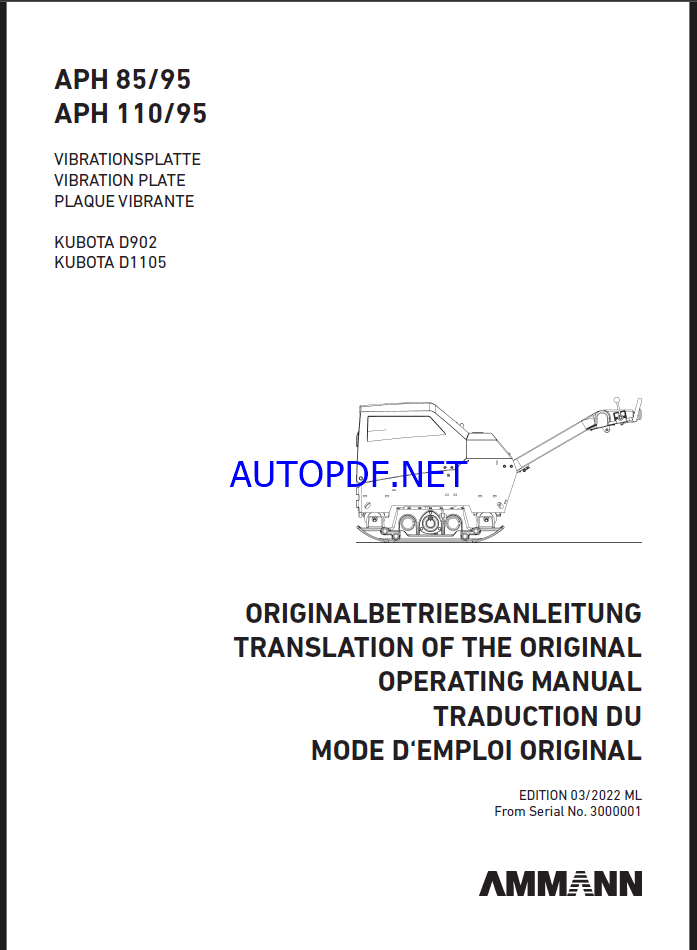 APH 85/95
APH 110/95

VIBRATIONSPLATTE
VIBRATION PLATE
PLAQUE VIBRANTE

KUBOTA D902
KUBOTA D1105

AUTOPDF.NET

ORIGINALBETRIEBSANLEITUNG
TRANSLATION OF THE ORIGINAL
OPERATING MANUAL
TRADUCTION DU
MODE D‘EMPLOI ORIGINAL

EDITION 03/2022 ML
From Serial No. 3000001

AMMANN